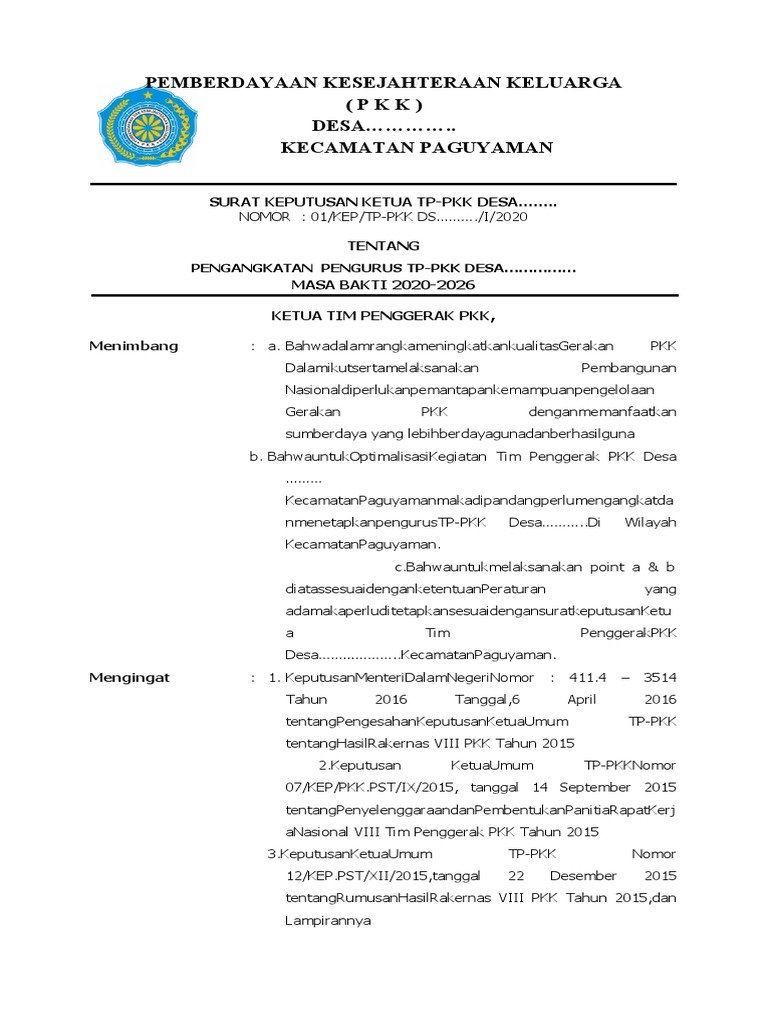 PEMBERDAYAAN KESEJAHTERAAN KELUARGA
( P K K )
DESA……………
KECAMATAN PAGUYAMAN

SURAT KEPUTUSAN KETUA TP-PKK DESA……..
NOMOR : 01/KEP/TP-PKK DS………./I/2020

TENTANG
PENGANGKATAN PENGURUS TP-PKK DESA……………
MASA BAKTI 2020-2026

KETUA TIM PENGGERAK PKK,

Menimbang : a. BahwadalamrangkameningkatkankualitasGerakan PKK Dalamikutsertamelaksanakan Pembangunan Nasionaldiperlukanpemantapankemampuanpengelolaan Gerakan PKK denganmemanfaatkan sumberdaya yang lebihberdayagunadanberhasilguna
b. BahwauntukOptimalisasiKegiatan Tim Penggerak PKK Desa ……… KecamatanPaguyamanmakadipandangperlumengangkatdanmenetapkanpengurusTP-PKK Desa……….Di Wilayah KecamatanPaguyaman.
c.Bahwauntukmelaksanakan point a & b diatassesuaidenganketentuanPeraturan yang adamakaperluditetapkansesuaidengansuratkeputusanKetua Tim PenggerakPKK Desa……………….KecamatanPaguyaman.

Mengingat : 1. KeputusanMenteriDalamNegeriNomor : 411.4 – 3514 Tahun 2016 Tanggal,6 April 2016 tentangPengesahanKeputusanKetuaUmum TP-PKK tentangHasilRakernas VIII PKK Tahun 2015
2.Keputusan KetuaUmum TP-PKKNomor 07/KEP/PKK.PST/IX/2015, tanggal 14 September 2015 tentangPenyelenggaraandanPembentukanPanitiaRapatKerjaNasional VIII Tim Penggerak PKK Tahun 2015
3.KeputusanKetuaUmum TP-PKK Nomor 12/KEP.PST/XII/2015,tanggal 22 Desember 2015 tentangRumusanHasilRakernas VIII PKK Tahun 2015,dan Lampirannya